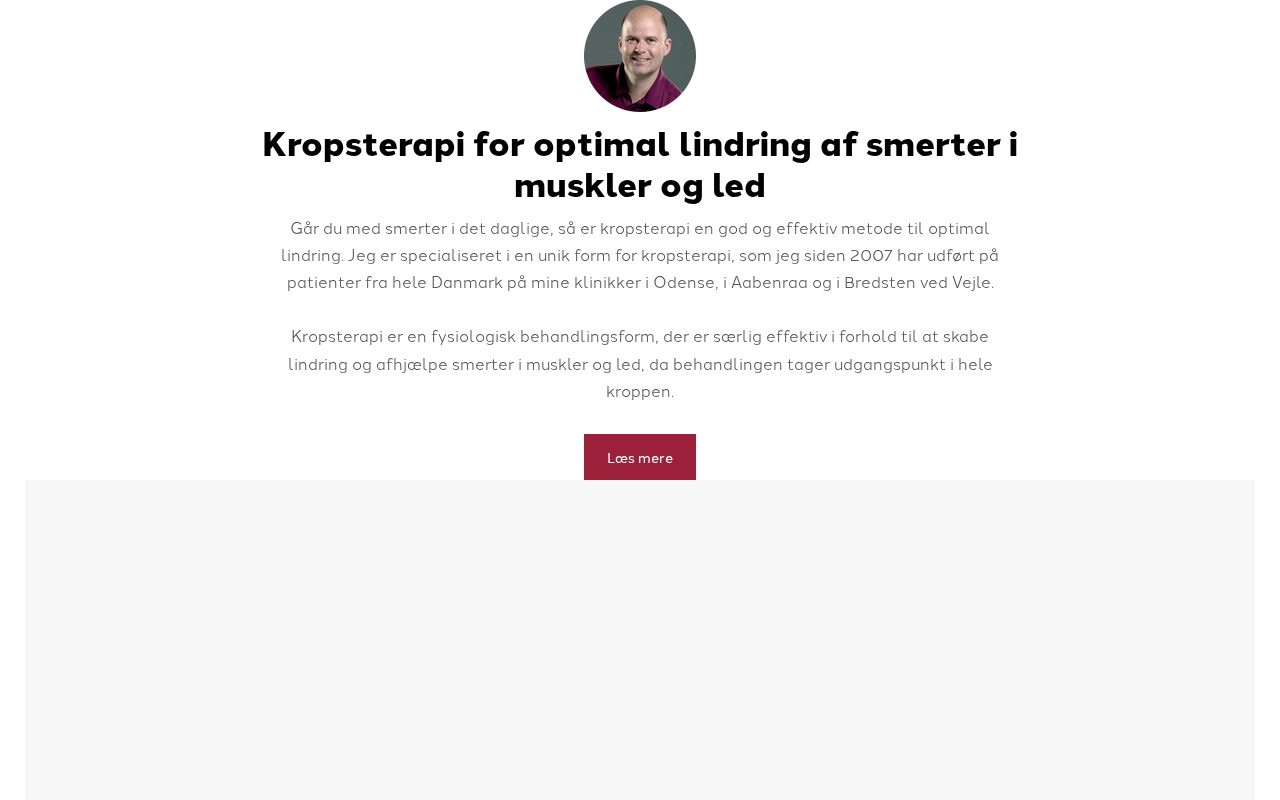 Kropsterapi for optimal lindring af smerter i muskler og led

Går du med smerter i det daglige, så er kropsterapi en god og effektiv metode til optimal lindring. Jeg er specialiseret i en unik form for kropsterapi, som jeg siden 2007 har udført på patienter fra hele Danmark på mine klinikker i Odense, i Aabenraa og i Bredsten ved Vejle.

Kropsterapi er en fysiologisk behandlingsform, der er særlig effektiv i forhold til at skabe lindring og afhjælpe smerter i muskler og led, da behandlingen tager udgangspunkt i hele kroppen.

Læs mere